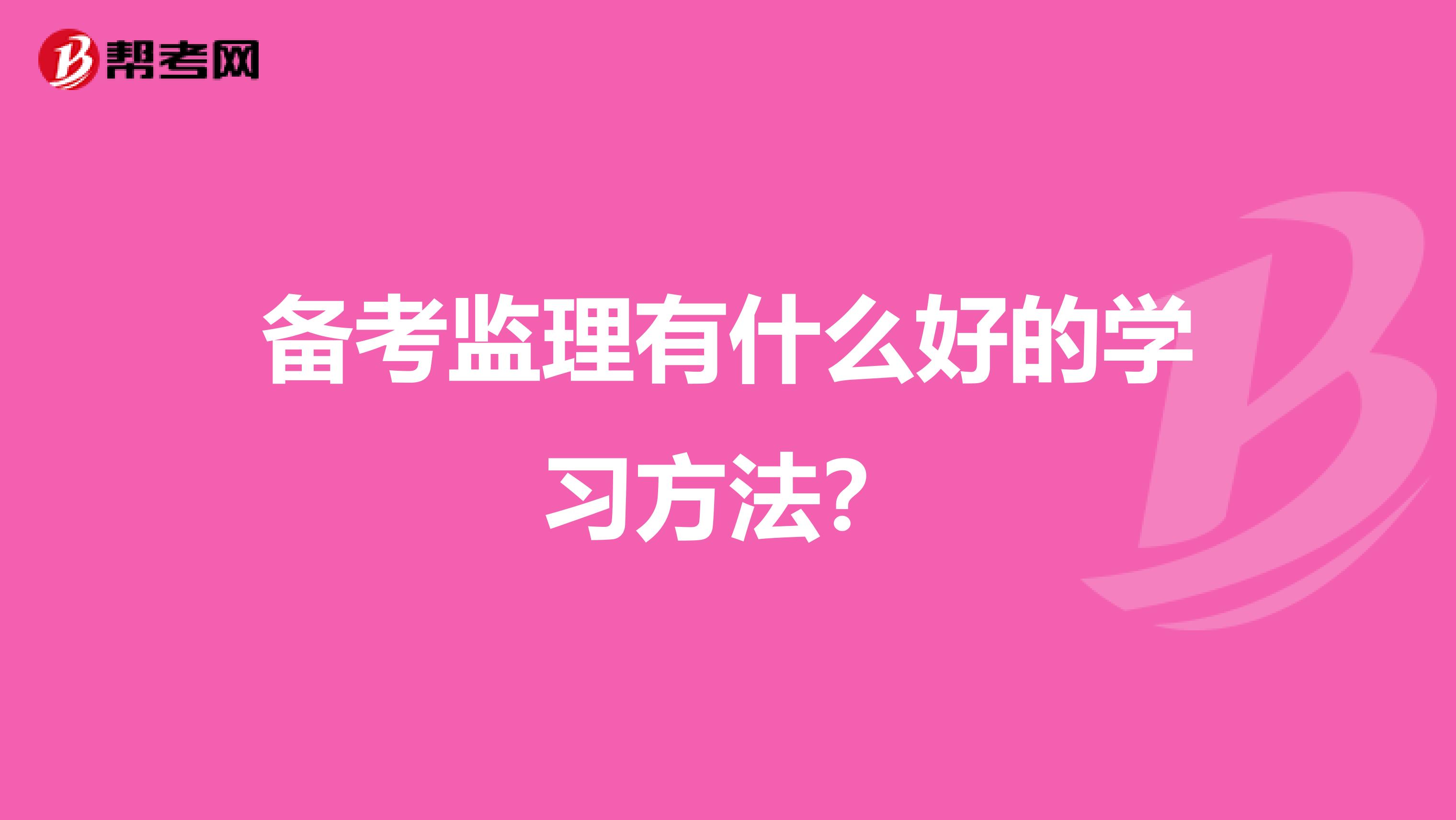 帮考网

备考监理有什么好的学习方法?